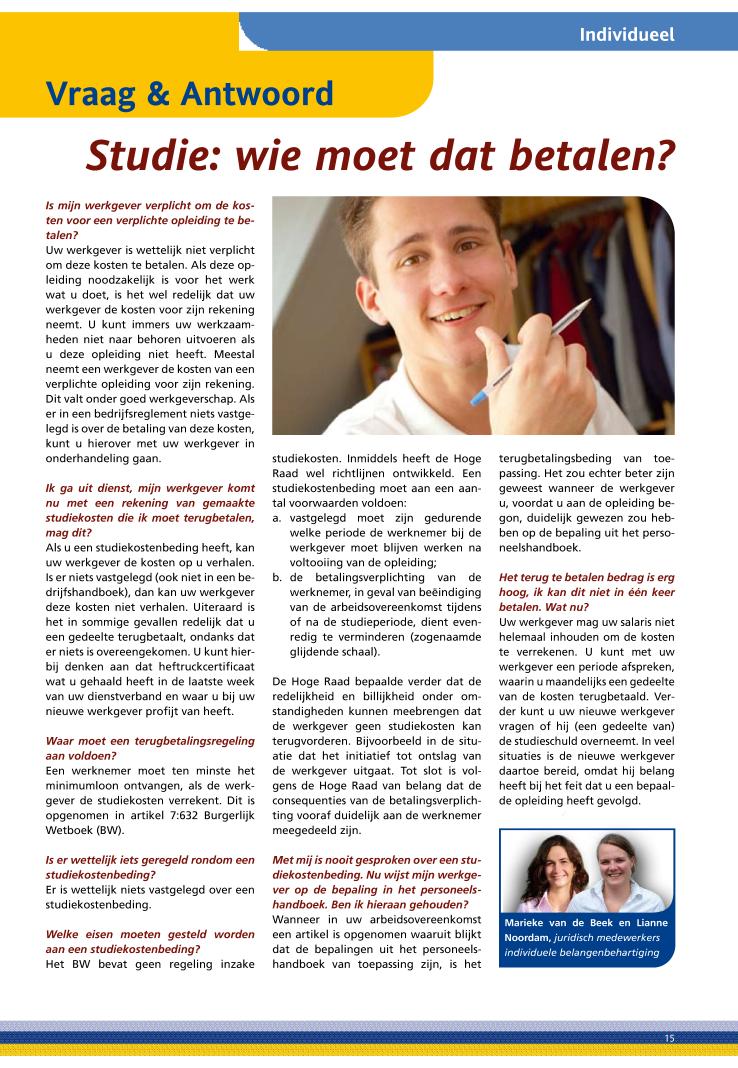 Individueel

Vraag & Antwoord

Studie: wie moet dat betalen?

Is mijn werkgever verplicht om de kosten voor een verplichte opleiding te betalen?
Uw werkgever is wettelijk niet verplicht om deze kosten te betalen. Als deze opleiding noodzakelijk is voor het werk wat u doet, is het wel redelijk dat uw werkgever de kosten voor zijn rekening neemt. U kunt immers uw werkzaamheden niet naar behoren uitvoeren als u deze opleiding niet heeft. Meestal neemt een werkgever de kosten van een verplichte opleiding voor zijn rekening. Dit valt onder goed werkgeverschap. Als er in een bedrijfsreglement niets vastgelegd is over de betaling van deze kosten, kunt u hierover met uw werkgever in onderhandeling gaan.

Ik ga uit dienst, mijn werkgever komt nu met een rekening van gemaakte studiekosten die ik moet terugbetalen, mag dit?
Als u een studiekostenbeding heeft, kan uw werkgever de kosten op u verhalen. Is er niets vastgelegd (ook niet in een bedrijfshandboek), dan kan uw werkgever deze kosten niet verhalen. Uiteraard is het in sommige gevallen redelijk dat u een gedeelte terugbetaalt, ondanks dat er niets is overeengekomen. U kunt hierbij denken aan dat heftruckcertificaat wat u gehaald heeft in de laatste week van uw dienstverband en waar u bij uw nieuwe werkgever profijt van heeft.

Waar moet een terugbetalingsregeling aan voldoen?
Een werknemer moet ten minste het minimumloon ontvangen, als de werkgever de studiekosten verrekent. Dit is opgenomen in artikel 7:632 Burgerlijk Wetboek (BW).

Is er wettelijk iets geregeld rondom een studiekostenbeding?
Er is wettelijk niets vastgelegd over een studiekostenbeding.

Welke eisen moeten gesteld worden aan een studiekostenbeding?
Het BW bevat geen regeling inzake studiekosten. Inmiddels heeft de Hoge Raad wel richtlijnen ontwikkeld. Een studiekostenbeding moet aan een aantal voorwaarden voldoen:
a. vastgelegd moet zijn gedurende welke periode de werknemer bij de werkgever moet blijven werken na voltooiing van de opleiding;
b. de betalingsverplichting van de werknemer, in geval van beëindiging van de arbeidsovereenkomst tijdens of na de studieperiode, dient evenredig te verminderen (zogenaamde glijdende schaal).

De Hoge Raad bepaalde verder dat de redelijkheid en billijkheid onder omstandigheden kunnen meebrengen dat de werkgever geen studiekosten kan terugvorderen. Bijvoorbeeld in de situatie dat het initiatief tot ontslag van de werkgever uitgaat. Tot slot is volgens de Hoge Raad van belang dat de consequenties van de betalingsverplichting vooraf duidelijk aan de werknemer meegedeeld zijn.

Met mij is nooit gesproken over een studiekostenbeding. Nu wijst mijn werkgever op de bepaling in het personeelshandboek. Ben ik hieraan gehouden?
Wanneer in uw arbeidsovereenkomst een artikel is opgenomen waaruit blijkt dat de bepalingen uit het personeelshandboek van toepassing zijn, is het terugbetalingsbeding van toepassing. Het zou echter beter zijn geweest wanneer de werkgever u, voordat u aan de opleiding begon, duidelijk gewezen zou hebben op de bepaling uit het personeelshandboek.

Het terug te betalen bedrag is erg hoog, ik kan dit niet in één keer betalen. Wat nu?
Uw werkgever mag uw salaris niet helemaal inhouden om de kosten te verrekenen. U kunt met uw werkgever een periode afspreken, waarin u maandelijks een gedeelte van de kosten terugbetaald. Verder kunt u uw nieuwe werkgever vragen of hij (een gedeelte van) de studieschuld overneemt. In veel situaties is de nieuwe werkgever daartoe bereid, omdat hij belang heeft bij het feit dat u een bepaalde opleiding heeft gevolgd.

Marieke van de Beek en Lianne Noordam, juridisch medewerkers individuele belangenbehartiging

15